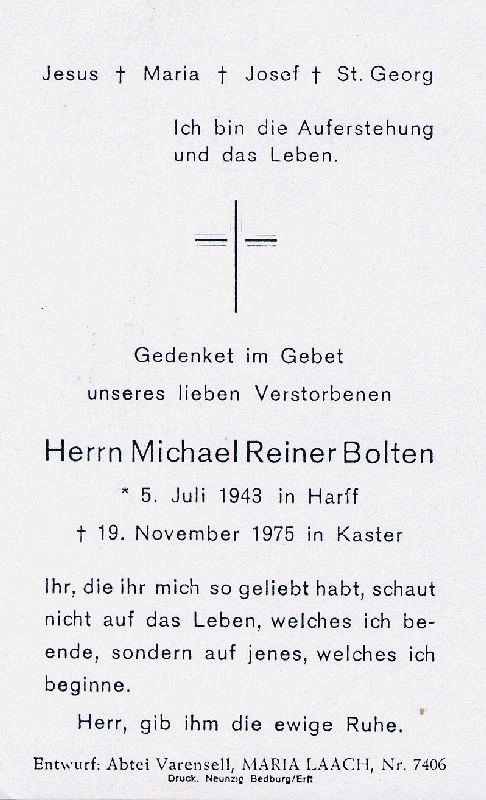 Jesus † Maria † Josef † St. Georg

Ich bin die Auferstehung und das Leben.

Gedenket im Gebet unseres lieben Verstorbenen

Herrn Michael Reiner Bolten

* 5. Juli 1943 in Harff

† 19. November 1975 in Kaster

Ihr, die ihr mich so geliebt habt, schaut nicht auf das Leben, welches ich beende, sondern auf jenes, welches ich beginne.

Herr, gib ihm die ewige Ruhe.

Entwurf: Abtei Varensell, MARIA LAACH, Nr. 7406
Druck. Neunzig Bedburg/Erft